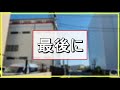 最後に